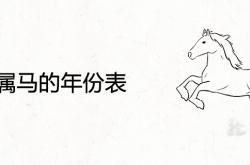 属马的年份表